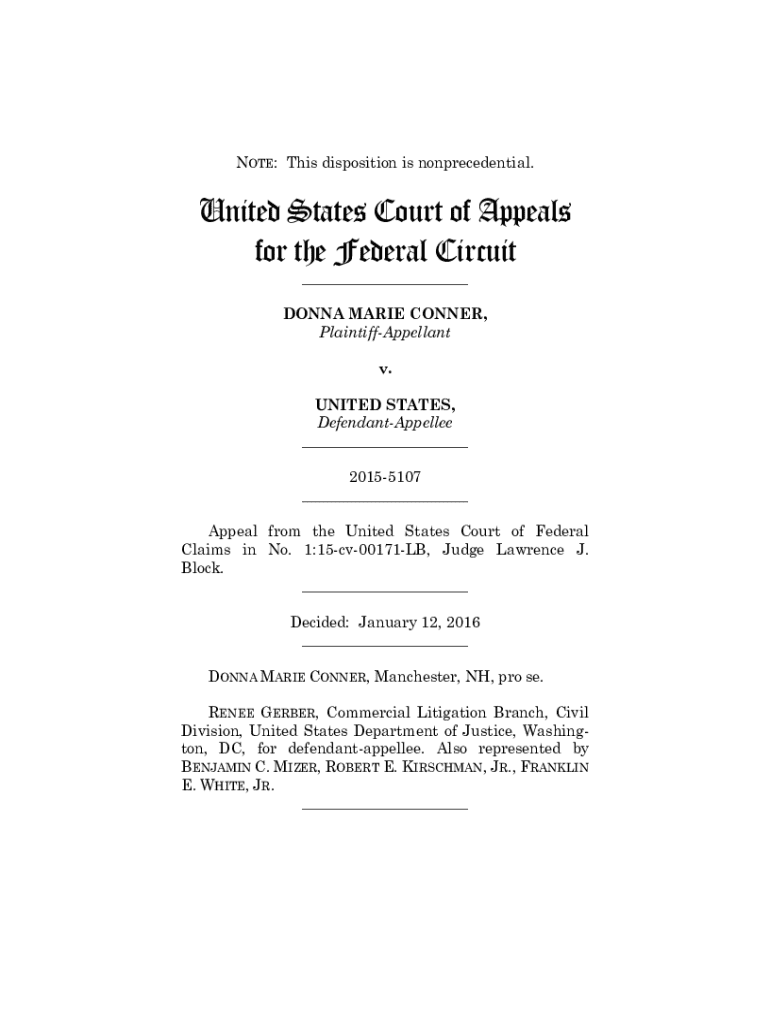 NOTE: This disposition is nonprecedential.

United States Court of Appeals for the Federal Circuit

DONNA MARIE CONNER,
Plaintiff-Appellant

v.

UNITED STATES,
Defendant-Appellee

2015-5107

Appeal from the United States Court of Federal Claims in No. 1:15-cv-00171-LB, Judge Lawrence J. Block.

Decided: January 12, 2016

DONNA MARIE CONNER, Manchester, NH, pro se.

RENEE GERBER, Commercial Litigation Branch, Civil Division, United States Department of Justice, Washington, DC, for defendant-appellee. Also represented by BENJAMIN C. MIZER, ROBERT E. KIRSCHMAN, JR., FRANKLIN E. WHITE, JR.